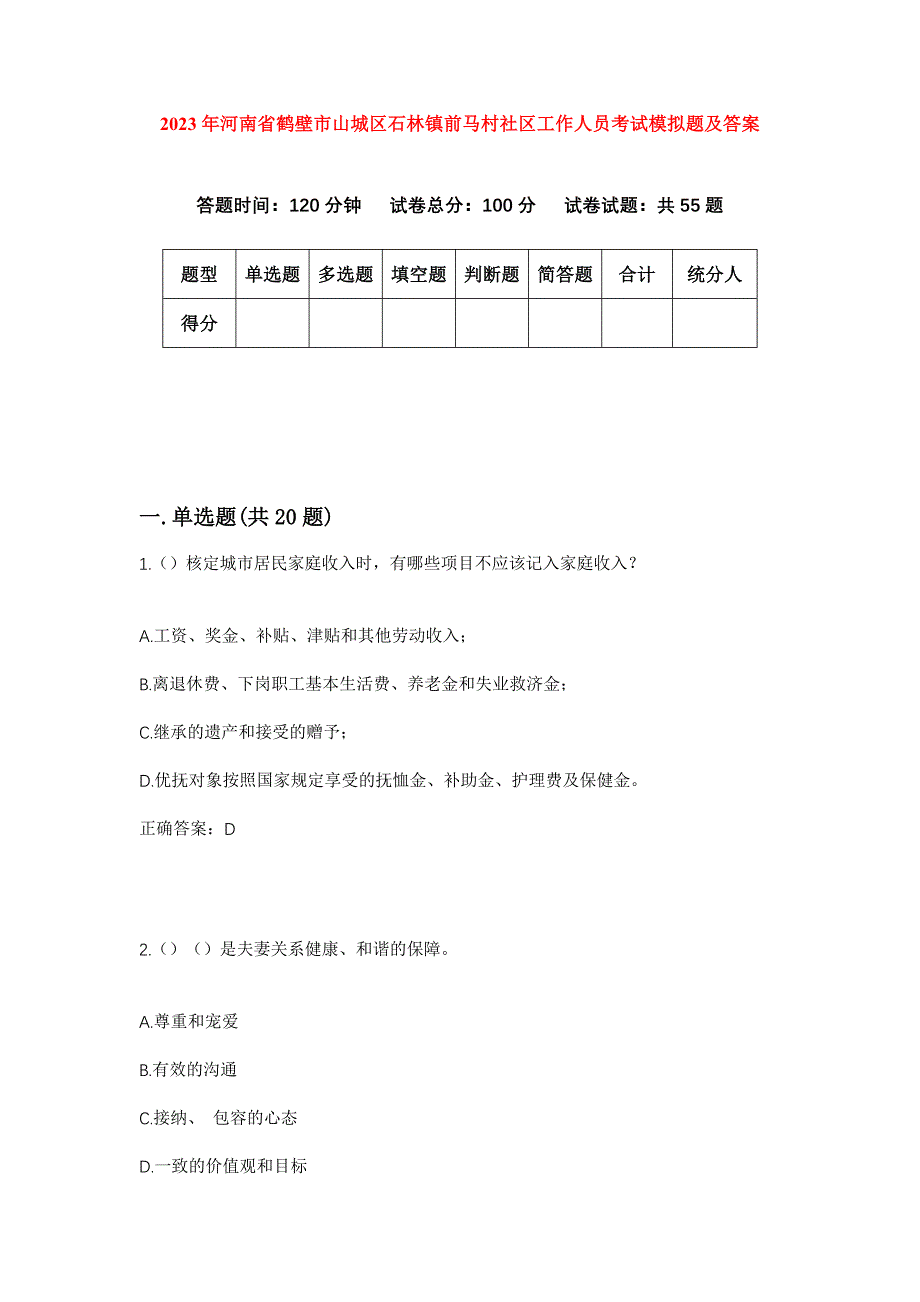 2023年河南省鹤壁市山城区石林镇前马村社区工作人员考试模拟题及答案

答题时间：120分钟　试卷总分：100分　试卷试题：共55题

| 题型 | 单选题 | 多选题 | 填空题 | 判断题 | 简答题 | 合计 | 统分人 |
|---|---|---|---|---|---|---|---|
| 得分 | | | | | | | |

一.单选题(共20题)

1.（）核定城市居民家庭收入时，有哪些项目不应该记入家庭收入？

A.工资、奖金、补贴、津贴和其他劳动收入；

B.离退休费、下岗职工基本生活费、养老金和失业救济金；

C.继承的遗产和接受的赠予；

D.优抚对象按照国家规定享受的抚恤金、补助金、护理费及保健金。

正确答案：D

2.（）（）是夫妻关系健康、和谐的保障。

A.尊重和宠爱

B.有效的沟通

C.接纳、 包容的心态

D.一致的价值观和目标